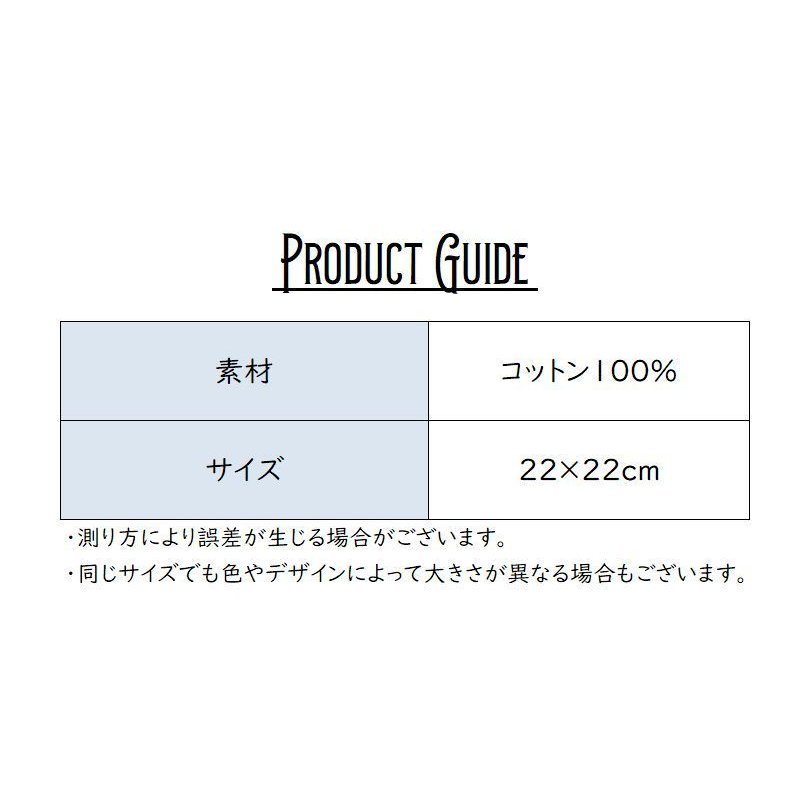 PRODUCT GUIDE

| 素材 | コットン100% |
|---|---|
| サイズ | 22×22cm |

・測り方により誤差が生じる場合がございます。

・同じサイズでも色やデザインによって大きさが異なる場合もございます。